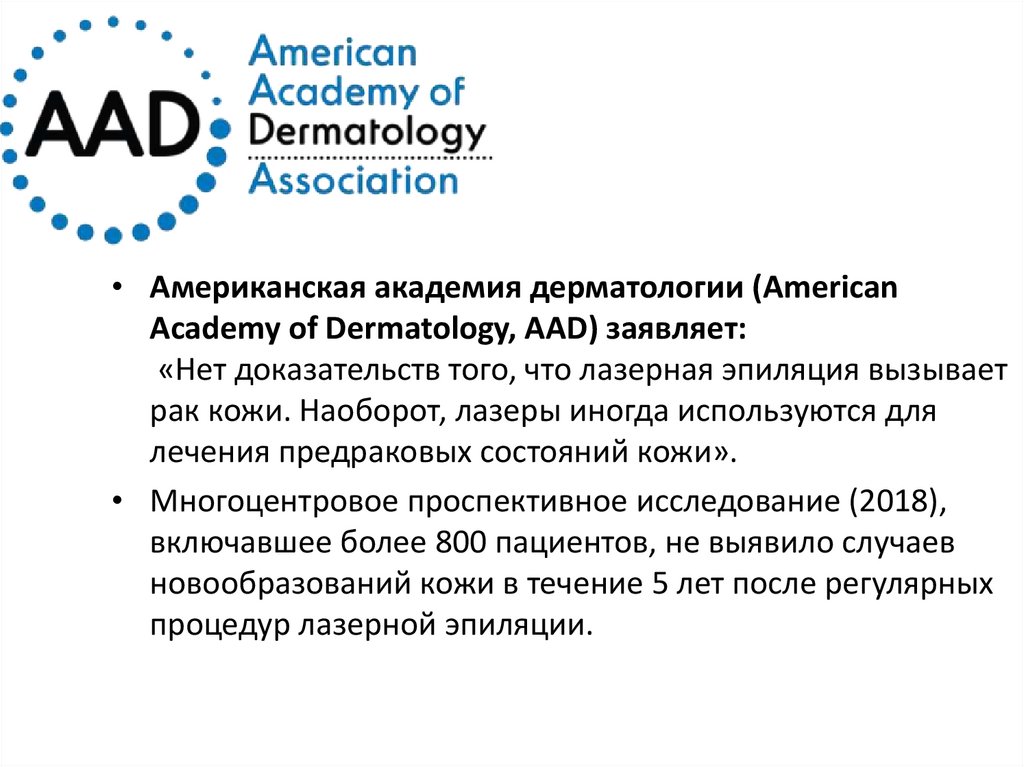 AAD

American
Academy of
Dermatology
Association

• Американская академия дерматологии (American Academy of Dermatology, AAD) заявляет: «Нет доказательств того, что лазерная эпиляция вызывает рак кожи. Наоборот, лазеры иногда используются для лечения предраковых состояний кожи».
• Многоцентровое проспективное исследование (2018), включавшее более 800 пациентов, не выявило случаев новообразований кожи в течение 5 лет после регулярных процедур лазерной эпиляции.